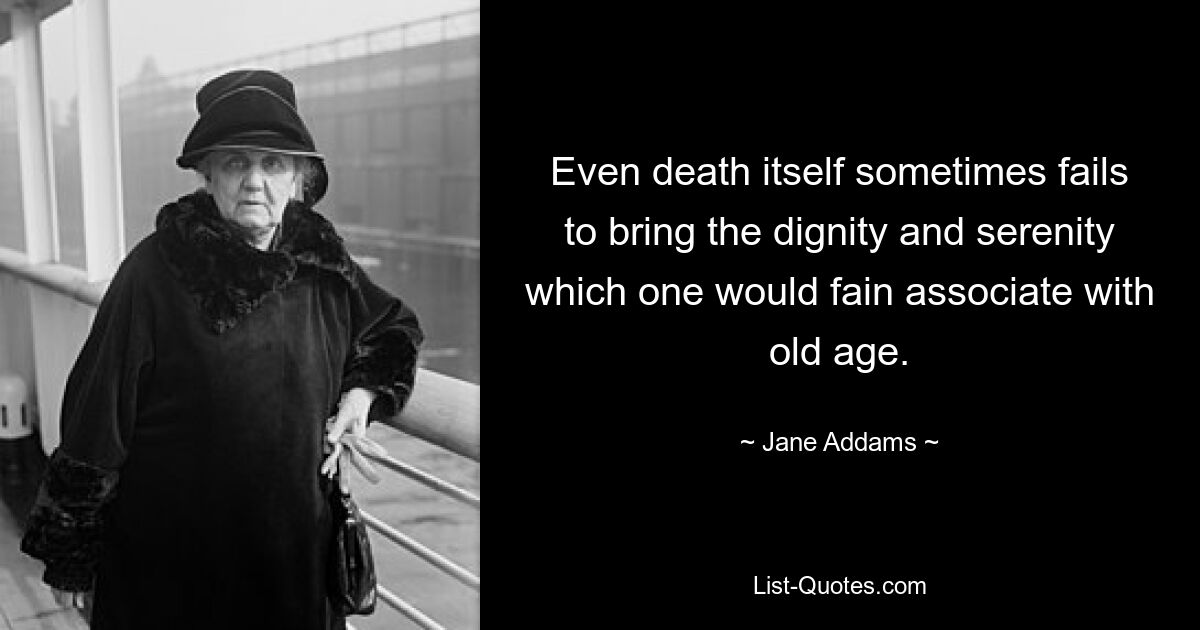 Even death itself sometimes fails to bring the dignity and serenity which one would fain associate with old age.

~ Jane Addams ~

List-Quotes.com